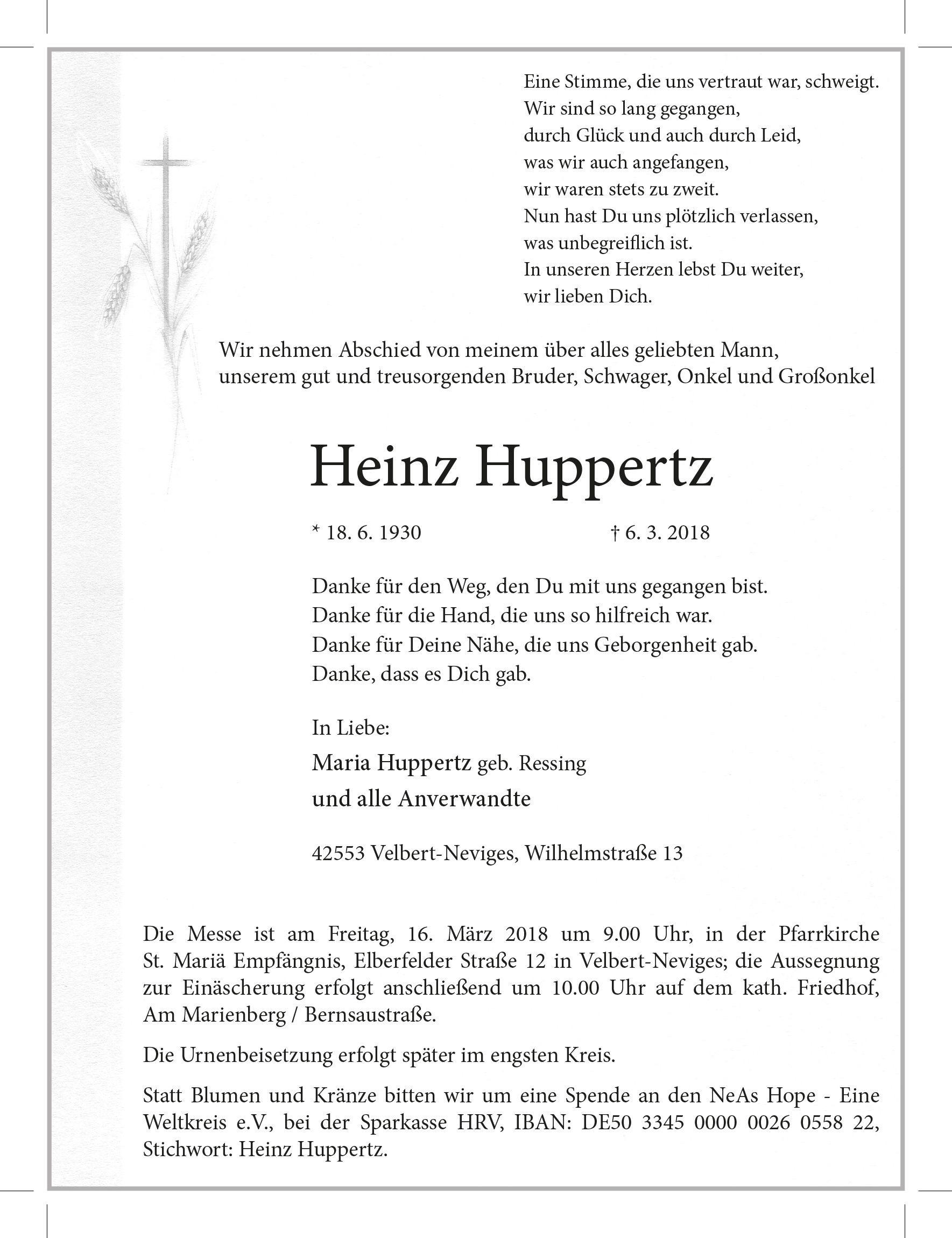 Eine Stimme, die uns vertraut war, schweigt.
Wir sind so lang gegangen,
durch Glück und auch durch Leid,
was wir auch angefangen,
wir waren stets zu zweit.
Nun hast Du uns plötzlich verlassen,
was unbegreiflich ist.
In unseren Herzen lebst Du weiter,
wir lieben Dich.

Wir nehmen Abschied von meinem über alles geliebten Mann, unserem gut und treusorgenden Bruder, Schwager, Onkel und Großonkel

Heinz Huppertz

* 18. 6. 1930 † 6. 3. 2018

Danke für den Weg, den Du mit uns gegangen bist.
Danke für die Hand, die uns so hilfreich war.
Danke für Deine Nähe, die uns Geborgenheit gab.
Danke, dass es Dich gab.

In Liebe:
Maria Huppertz geb. Ressing
und alle Anverwandte

42553 Velbert-Neviges, Wilhelmstraße 13

Die Messe ist am Freitag, 16. März 2018 um 9.00 Uhr, in der Pfarrkirche St. Mariä Empfängnis, Elberfelder Straße 12 in Velbert-Neviges; die Aussegnung zur Einäscherung erfolgt anschließend um 10.00 Uhr auf dem kath. Friedhof, Am Marienberg / Bernsaustraße.

Die Urnenbeisetzung erfolgt später im engsten Kreis.

Statt Blumen und Kränze bitten wir um eine Spende an den NeAs Hope - Eine Weltkreis e.V., bei der Sparkasse HRV, IBAN: DE50 3345 0000 0026 0558 22, Stichwort: Heinz Huppertz.